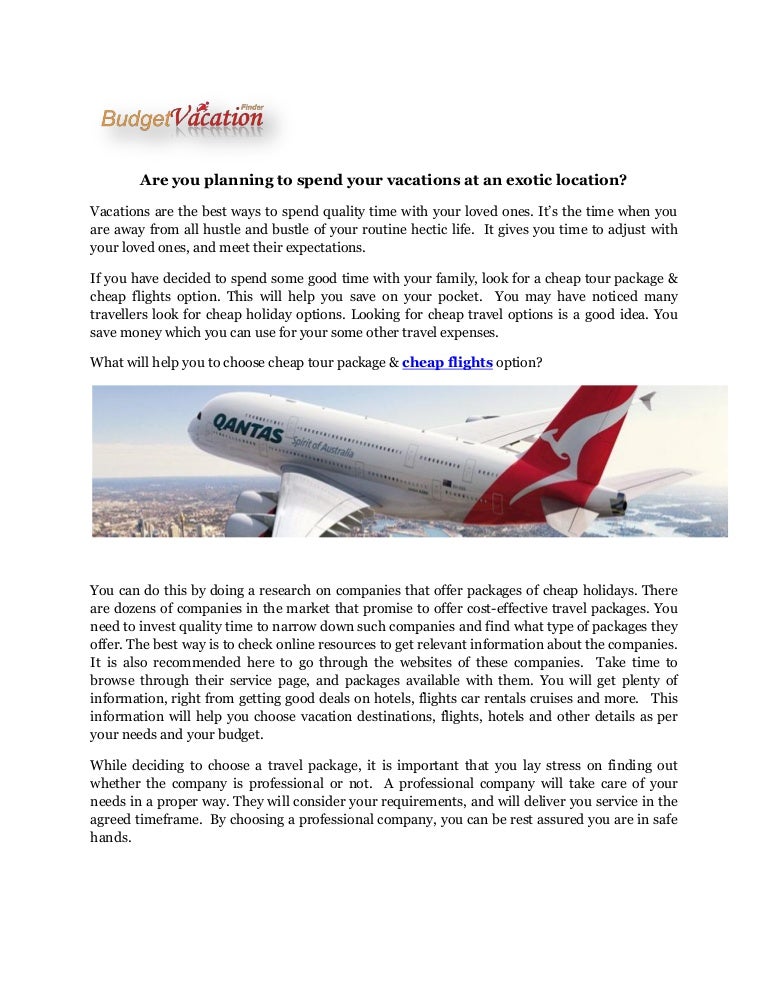 BudgetVacation Finder

Are you planning to spend your vacations at an exotic location?

Vacations are the best ways to spend quality time with your loved ones. It's the time when you are away from all hustle and bustle of your routine hectic life. It gives you time to adjust with your loved ones, and meet their expectations.

If you have decided to spend some good time with your family, look for a cheap tour package & cheap flights option. This will help you save on your pocket. You may have noticed many travellers look for cheap holiday options. Looking for cheap travel options is a good idea. You save money which you can use for your some other travel expenses.

What will help you to choose cheap tour package & cheap flights option?

QANTAS Spirit of Australia

You can do this by doing a research on companies that offer packages of cheap holidays. There are dozens of companies in the market that promise to offer cost-effective travel packages. You need to invest quality time to narrow down such companies and find what type of packages they offer. The best way is to check online resources to get relevant information about the companies. It is also recommended here to go through the websites of these companies. Take time to browse through their service page, and packages available with them. You will get plenty of information, right from getting good deals on hotels, flights car rentals cruises and more. This information will help you choose vacation destinations, flights, hotels and other details as per your needs and your budget.

While deciding to choose a travel package, it is important that you lay stress on finding out whether the company is professional or not. A professional company will take care of your needs in a proper way. They will consider your requirements, and will deliver you service in the agreed timeframe. By choosing a professional company, you can be rest assured you are in safe hands.